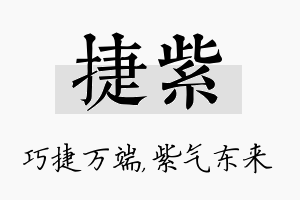 捷紫

巧捷万端,紫气东来